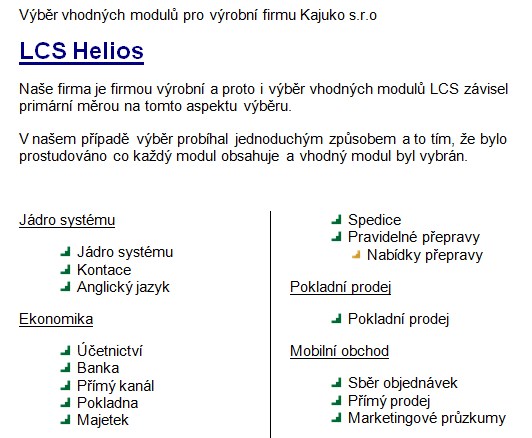 Výběr vhodných modulů pro výrobní firmu Kajuko s.r.o

LCS Helios

Naše firma je firmou výrobní a proto i výběr vhodných modulů LCS závisel primární měrou na tomto aspektu výběru.

V našem případě výběr probíhal jednoduchým způsobem a to tím, že bylo prostudováno co každý modul obsahuje a vhodný modul byl vybrán.

Jádro systému

Jádro systému
Kontace
Anglický jazyk

Ekonomika

Účetnictví
Banka
Přímý kanál
Pokladna
Majetek

Spedice
Pravidelné přepravy
Nabídky přepravy

Pokladní prodej

Pokladní prodej

Mobilní obchod

Sběr objednávek
Přímý prodej
Marketingové průzkumy